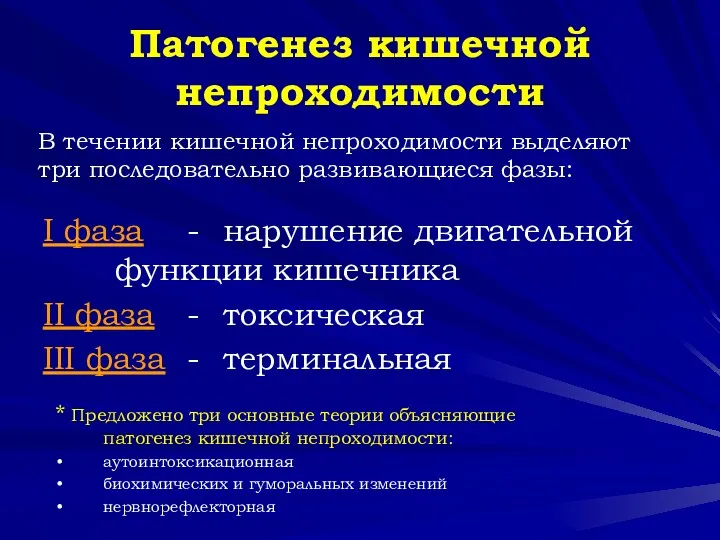 Патогенез кишечной непроходимости

В течении кишечной непроходимости выделяют три последовательно развивающиеся фазы:

I фаза - нарушение двигательной функции кишечника
II фаза - токсическая
III фаза - терминальная

* Предложено три основные теории объясняющие патогенез кишечной непроходимости:
• аутоинтоксикационная
• биохимических и гуморальных изменений
• нервнорефлекторная